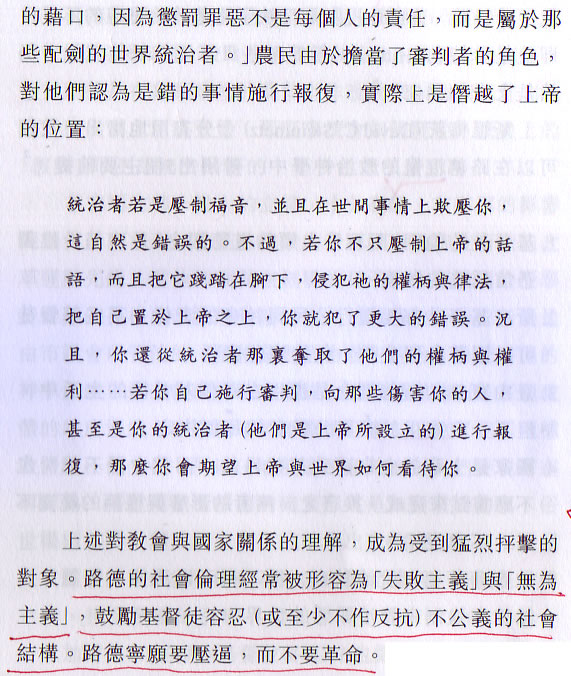 的藉口，因為懲罰罪惡不是每個人的責任，而是屬於那些配劍的世界統治者。」農民由於擔當了審判者的角色，對他們認為是錯的事情施行報復，實際上是僭越了上帝的位置：

統治者若是壓制福音，並且在世間事情上欺壓你，這自然是錯誤的。不過，若你不只壓制上帝的話語，而且把它踐踏在腳下，侵犯祂的權柄與律法，把自己置於上帝之上，你就犯了更大的錯誤。況且，你還從統治者那裏奪取了他們的權柄與權利……若你自己施行審判，向那些傷害你的人，甚至是你的統治者(他們是上帝所設立的)進行報復，那麼你會期望上帝與世界如何看待你。

上述對教會與國家關係的理解，成為受到猛烈抨擊的對象。路德的社會倫理經常被形容為「失敗主義」與「無為主義」，鼓勵基督徒容忍(或至少不作反抗)不公義的社會結構。路德寧願要壓逼，而不要革命。